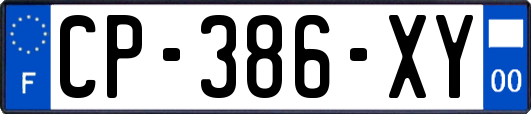 F
CP-386-XY
00